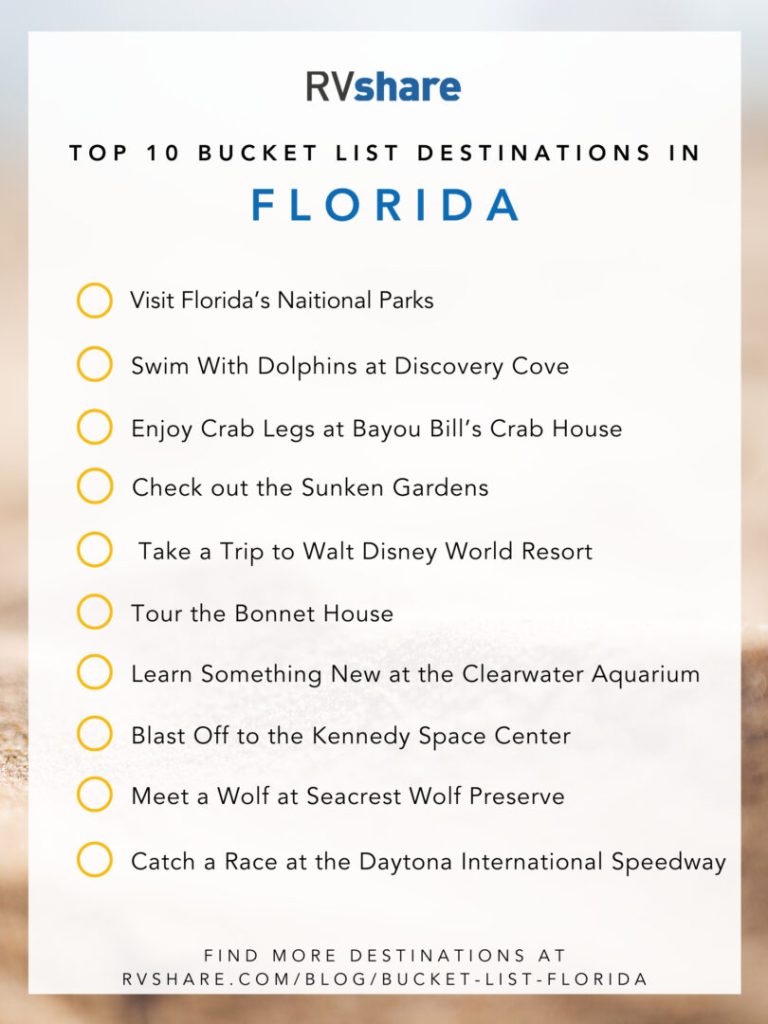 RVshare

TOP 10 BUCKET LIST DESTINATIONS IN

FLORIDA

Visit Florida's Naitional Parks

Swim With Dolphins at Discovery Cove

Enjoy Crab Legs at Bayou Bill's Crab House

Check out the Sunken Gardens

Take a Trip to Walt Disney World Resort

Tour the Bonnet House

Learn Something New at the Clearwater Aquarium

Blast Off to the Kennedy Space Center

Meet a Wolf at Seacrest Wolf Preserve

Catch a Race at the Daytona International Speedway

FIND MORE DESTINATIONS AT
RVSHARE.COM/BLOG/BUCKET-LIST-FLORIDA